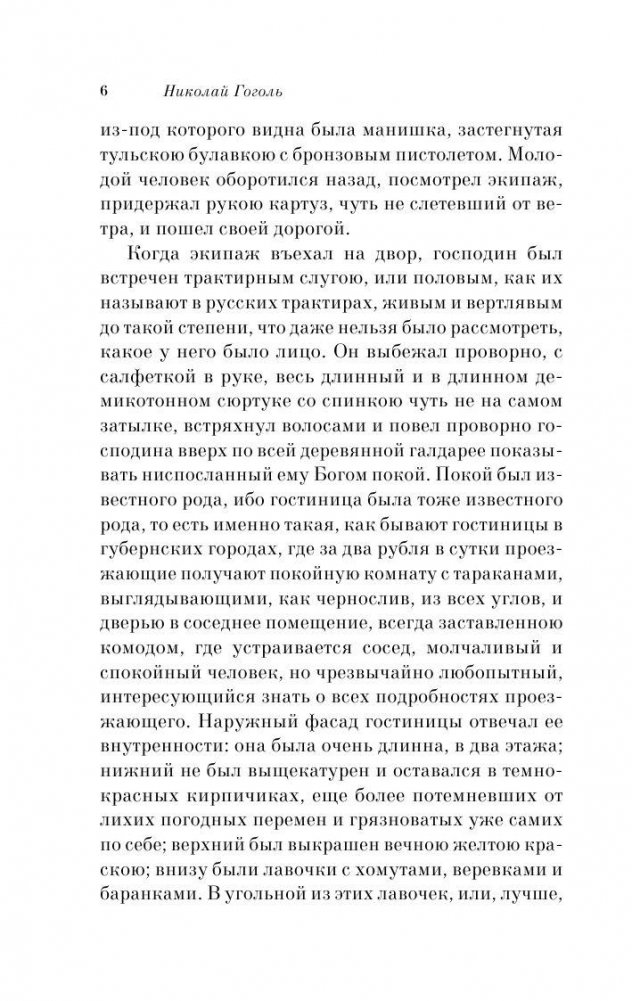 6 Николай Гоголь

из-под которого видна была манишка, застегнутая тульскою булавкою с бронзовым пистолетом. Молодой человек оборотился назад, посмотрел экипаж, придержал рукою картуз, чуть не слетевший от ветра, и пошел своей дорогой.

Когда экипаж въехал на двор, господин был встречен трактирным слугою, или половым, как их называют в русских трактирах, живым и вертлявым до такой степени, что даже нельзя было рассмотреть, какое у него было лицо. Он выбежал проворно, с салфеткой в руке, весь длинный и в длинном демикотонном сюртуке со спинкою чуть не на самом затылке, встряхнул волосами и повел проворно господина вверх по всей деревянной галдарее показывать ниспосланный ему Богом покой. Покой был известного рода, ибо гостиница была тоже известного рода, то есть именно такая, как бывают гостиницы в губернских городах, где за два рубля в сутки проезжающие получают покойную комнату с тараканами, выглядывающими, как чернослив, из всех углов, и дверью в соседнее помещение, всегда заставленною комодом, где устраивается сосед, молчаливый и спокойный человек, но чрезвычайно любопытный, интересующийся знать о всех подробностях проезжающего. Наружный фасад гостиницы отвечал ее внутренности: она была очень длинна, в два этажа; нижний не был выщекатурен и оставался в темно-красных кирпичиках, еще более потемневших от лихих погодных перемен и грязноватых уже самих по себе; верхний был выкрашен вечною желтою краскою; внизу были лавочки с хомутами, веревками и баранками. В угольной из этих лавочек, или, лучше,